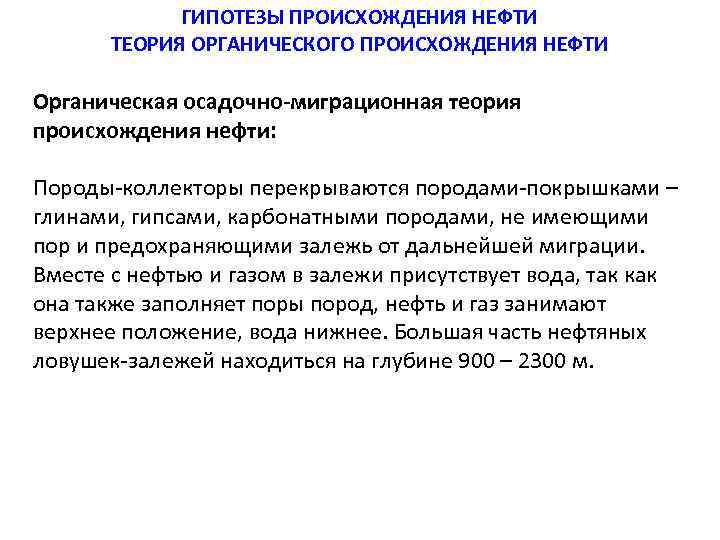 ГИПОТЕЗЫ ПРОИСХОЖДЕНИЯ НЕФТИ
ТЕОРИЯ ОРГАНИЧЕСКОГО ПРОИСХОЖДЕНИЯ НЕФТИ

Органическая осадочно-миграционная теория происхождения нефти:

Породы-коллекторы перекрываются породами-покрышками – глинами, гипсами, карбонатными породами, не имеющими пор и предохраняющими залежь от дальнейшей миграции. Вместе с нефтью и газом в залежи присутствует вода, так как она также заполняет поры пород, нефть и газ занимают верхнее положение, вода нижнее. Большая часть нефтяных ловушек-залежей находиться на глубине 900 – 2300 м.